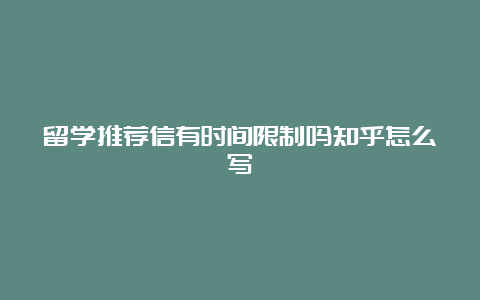 留学推荐信有时间限制吗知乎怎么写